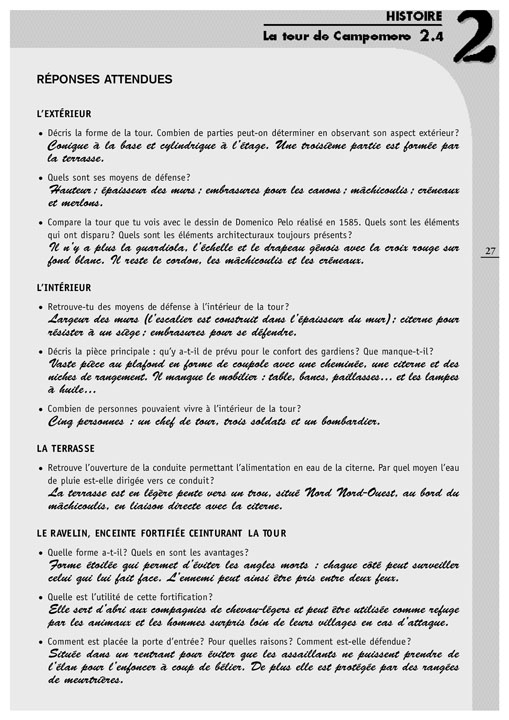 HISTOIRE
La tour de Campomoro 2.4

2

RÉPONSES ATTENDUES

L'EXTÉRIEUR

• Décris la forme de la tour. Combien de parties peut-on déterminer en observant son aspect extérieur?
Conique à la base et cylindrique à l'étage. Une troisième partie est formée par la terrasse.

• Quels sont ses moyens de défense?
Hauteur ; épaisseur des murs ; embrasures pour les canons ; mâchicoulis ; créneaux et merlons.

• Compare la tour que tu vois avec le dessin de Domenico Pelo réalisé en 1585. Quels sont les éléments qui ont disparu? Quels sont les éléments architecturaux toujours présents?
Il n'y a plus la guardiola, l'échelle et le drapeau génois avec la croix rouge sur fond blanc. Il reste le cordon, les mâchicoulis et les créneaux.

27

L'INTÉRIEUR

• Retrouve-tu des moyens de défense à l'intérieur de la tour?
Largeur des murs (l'escalier est construit dans l'épaisseur du mur) ; citerne pour résister à un siège ; embrasures pour se défendre.

• Décris la pièce principale : qu'y a-t-il de prévu pour le confort des gardiens? Que manque-t-il?
Vaste pièce au plafond en forme de coupole avec une cheminée, une citerne et des niches de rangement. Il manque le mobilier : table, bancs, paillasses... et les lampes à huile...

• Combien de personnes pouvaient vivre à l'intérieur de la tour?
Cinq personnes : un chef de tour, trois soldats et un bombardier.

LA TERRASSE

• Retrouve l'ouverture de la conduite permettant l'alimentation en eau de la citerne. Par quel moyen l'eau de pluie est-elle dirigée vers ce conduit?
La terrasse est en légère pente vers un trou, situé Nord Nord-Ouest, au bord du mâchicoulis, en liaison directe avec la citerne.

LE RAVELIN, ENCEINTE FORTIFIÉE CEINTURANT LA TOUR

• Quelle forme a-t-il? Quels en sont les avantages?
Forme étoilée qui permet d'éviter les angles morts : chaque côté peut surveiller celui qui lui fait face. L'ennemi peut ainsi être pris entre deux feux.

• Quelle est l'utilité de cette fortification?
Elle sert d'abri aux compagnies de chevau-légers et peut être utilisée comme refuge par les animaux et les hommes surpris loin de leurs villages en cas d'attaque.

• Comment est placée la porte d'entrée? Pour quelles raisons? Comment est-elle défendue?
Située dans un rentrant pour éviter que les assaillants ne puissent prendre de l'élan pour l'enfoncer à coup de bélier. De plus elle est protégée par des rangées de meurtrières.